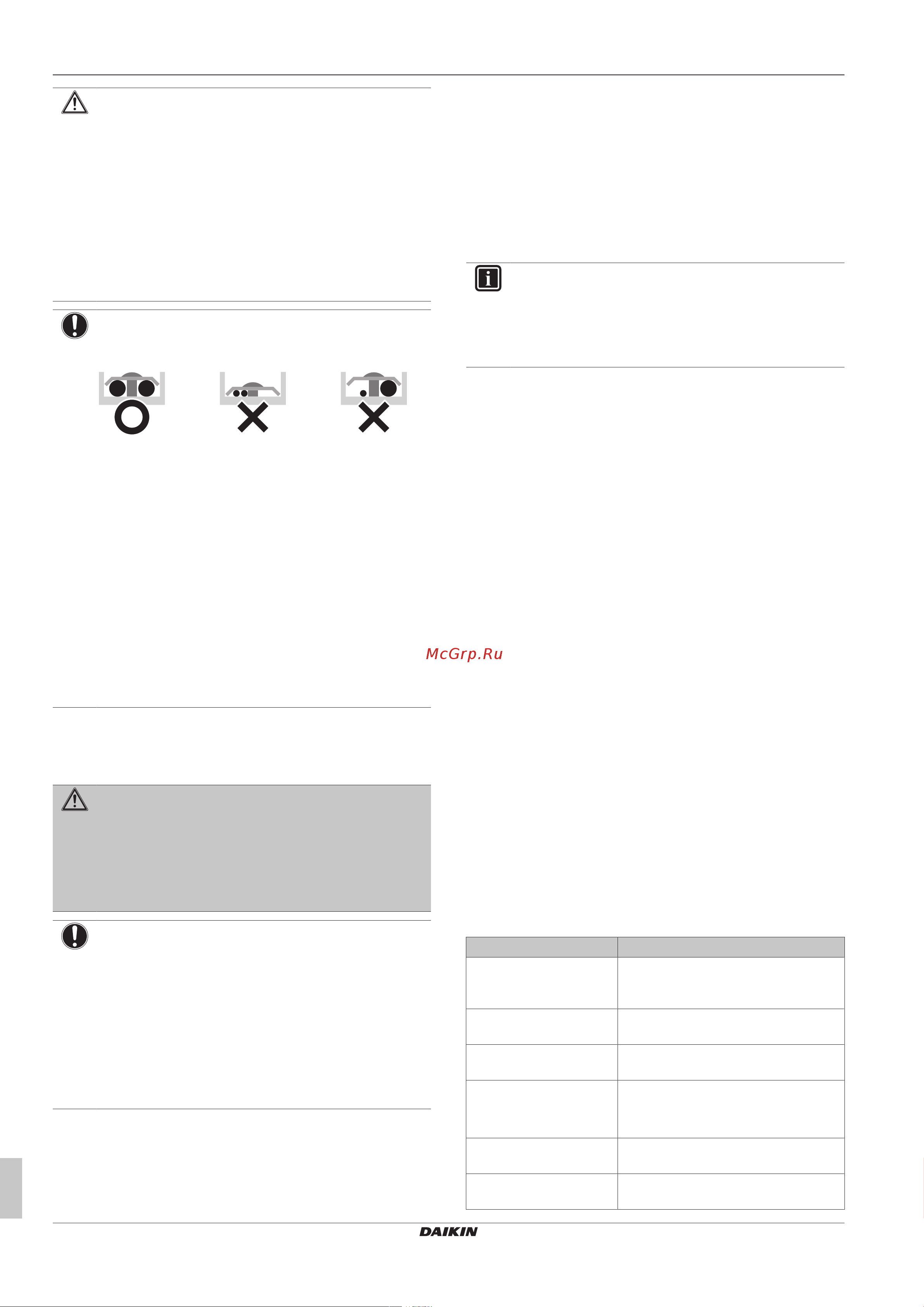 McGrp.Ru

DAIKIN